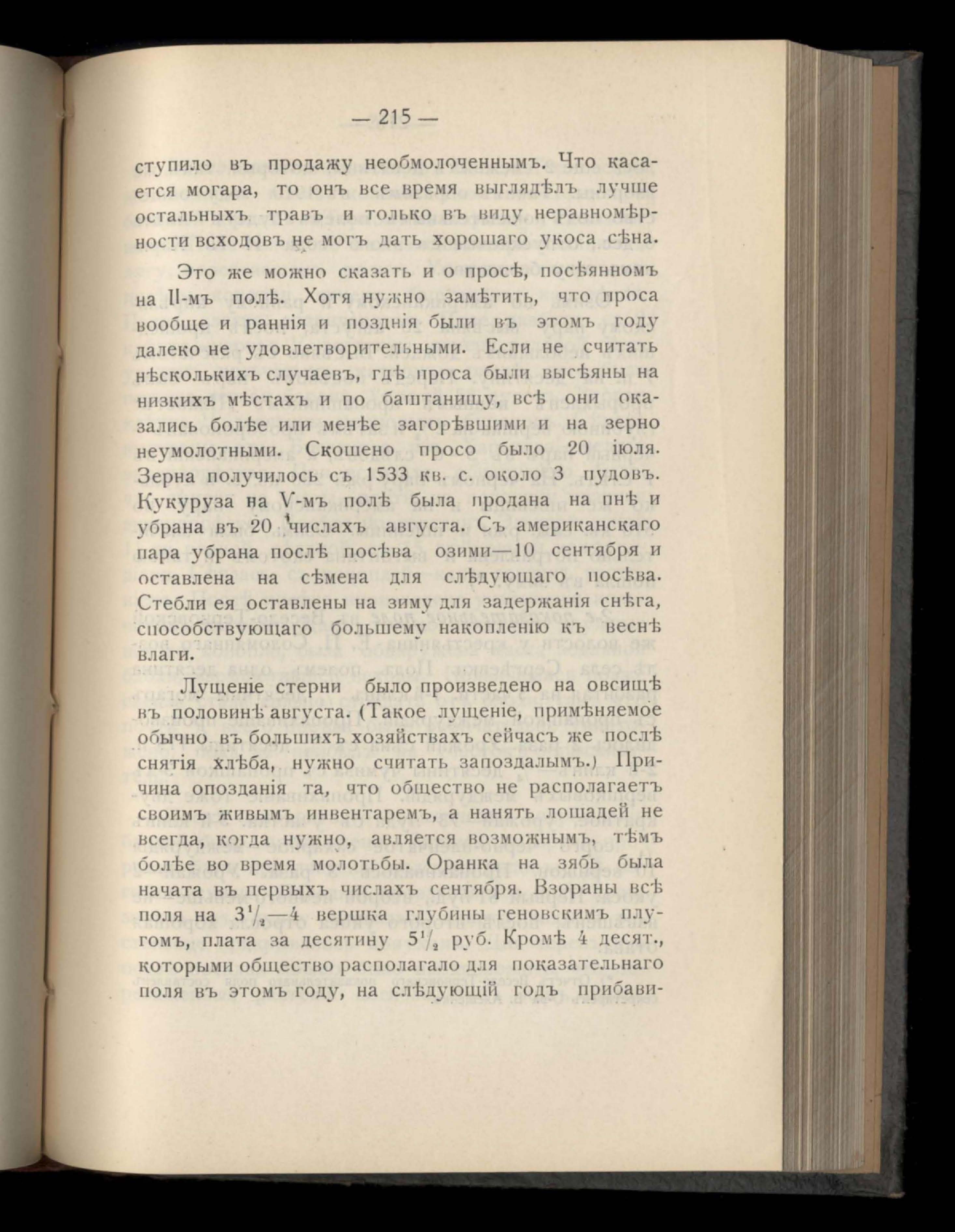 — 215 —

ступило въ продажу необмолоченнымъ. Что касается могара, то онъ все время выглядѣлъ лучше остальныхъ травъ и только въ виду неравномѣрности всходовъ не могъ дать хорошаго укоса сѣна.

Это же можно сказать и о просѣ, посѣянномъ на II-мъ полѣ. Хотя нужно замѣтить, что проса вообще и раннія и позднія были въ этомъ году далеко не удовлетворительными. Если не считать нѣсколькихъ случаевъ, гдѣ проса были высѣяны на низкихъ мѣстахъ и по баштанищу, всѣ они оказались болѣе или менѣе загорѣвшими и на зерно неумолотными. Скошено просо было 20 іюля. Зерна получилось съ 1533 кв. с. около 3 пудовъ. Кукуруза на V-мъ полѣ была продана на пнѣ и убрана въ 20 числахъ августа. Съ американскаго пара убрана послѣ посѣва озими—10 сентября и оставлена на сѣмена для слѣдующаго посѣва. Стебли ея оставлены на зиму для задержанія снѣга, способствующаго большему накопленію къ веснѣ влаги.

Лущеніе стерни было произведено на овсищѣ въ половинѣ августа. (Такое лущеніе, примѣняемое обычно въ большихъ хозяйствахъ сейчасъ же послѣ снятія хлѣба, нужно считать запоздалымъ.) Причина опозданія та, что общество не располагаетъ своимъ живымъ инвентаремъ, а нанять лошадей не всегда, когда нужно, авляется возможнымъ, тѣмъ болѣе во время молотьбы. Оранка на зябь была начата въ первыхъ числахъ сентября. Взораны всѣ поля на $3\frac{1}{2}$—4 вершка глубины геновскимъ плугомъ, плата за десятину $5\frac{1}{2}$ руб. Кромѣ 4 десят., которыми общество располагало для показательнаго поля въ этомъ году, на слѣдующій годъ прибави-